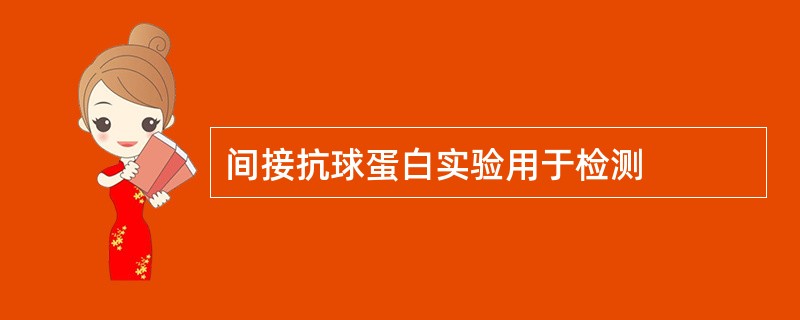 间接抗球蛋白实验用于检测